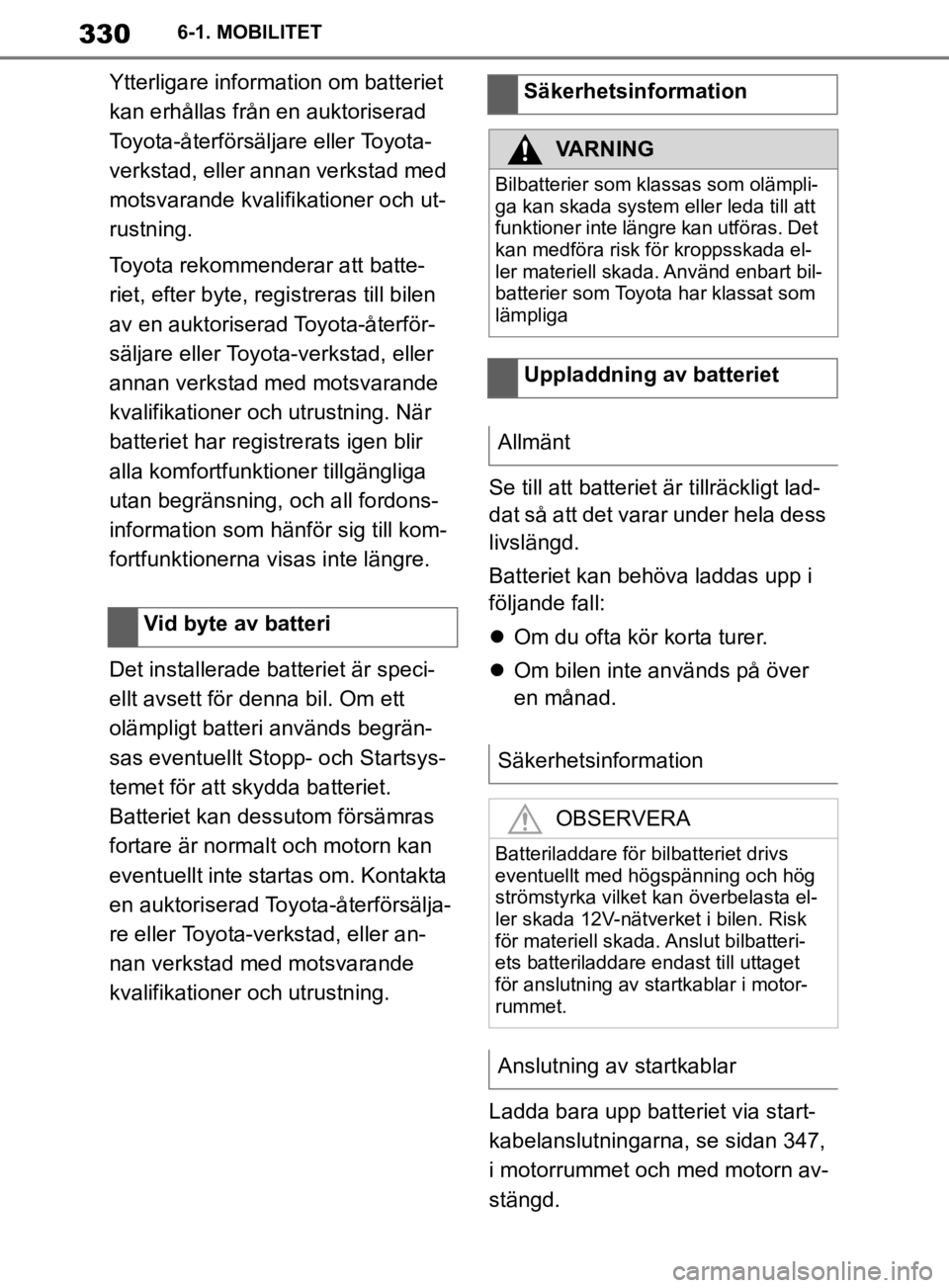 330 6-1. MOBILITET

Ytterligare information om batteriet kan erhållas från en auktoriserad Toyota-återförsäljare eller Toyota-verkstad, eller annan verkstad med motsvarande kvalifikationer och utrustning.

Toyota rekommenderar att batteriet, efter byte, registreras till bilen av en auktoriserad Toyota-återförsäljare eller Toyota-verkstad, eller annan verkstad med motsvarande kvalifikationer och utrustning. När batteriet har registrerats igen blir alla komfortfunktioner tillgängliga utan begränsning, och all fordonsinformation som hänför sig till komfortfunktionerna visas inte längre.

Vid byte av batteri

Det installerade batteriet är speciellt avsett för denna bil. Om ett olämpligt batteri används begränsas eventuellt Stopp- och Startsystemet för att skydda batteriet. Batteriet kan dessutom försämras fortare är normalt och motorn kan eventuellt inte startas om. Kontakta en auktoriserad Toyota-återförsäljare eller Toyota-verkstad, eller annan verkstad med motsvarande kvalifikationer och utrustning.

Säkerhetsinformation

VARNING

Bilbatterier som klassas som olämpliga kan skada system eller leda till att funktioner inte längre kan utföras. Det kan medföra risk för kroppsskada eller materiell skada. Använd enbart bilbatterier som Toyota har klassat som lämpliga

Uppladdning av batteriet

Allmänt

Se till att batteriet är tillräckligt laddat så att det varar under hela dess livslängd.

Batteriet kan behöva laddas upp i följande fall:

• Om du ofta kör korta turer.
• Om bilen inte används på över en månad.

Säkerhetsinformation

OBSERVERA

Batteriladdare för bilbatteriet drivs eventuellt med högspänning och hög strömstyrka vilket kan överbelasta eller skada 12V-nätverket i bilen. Risk för materiell skada. Anslut bilbatteriets batteriladdare endast till uttaget för anslutning av startkablar i motorrummet.

Anslutning av startkablar

Ladda bara upp batteriet via startkabelanslutningarna, se sidan 347, i motorrummet och med motorn avstängd.

carmanualsonline.info